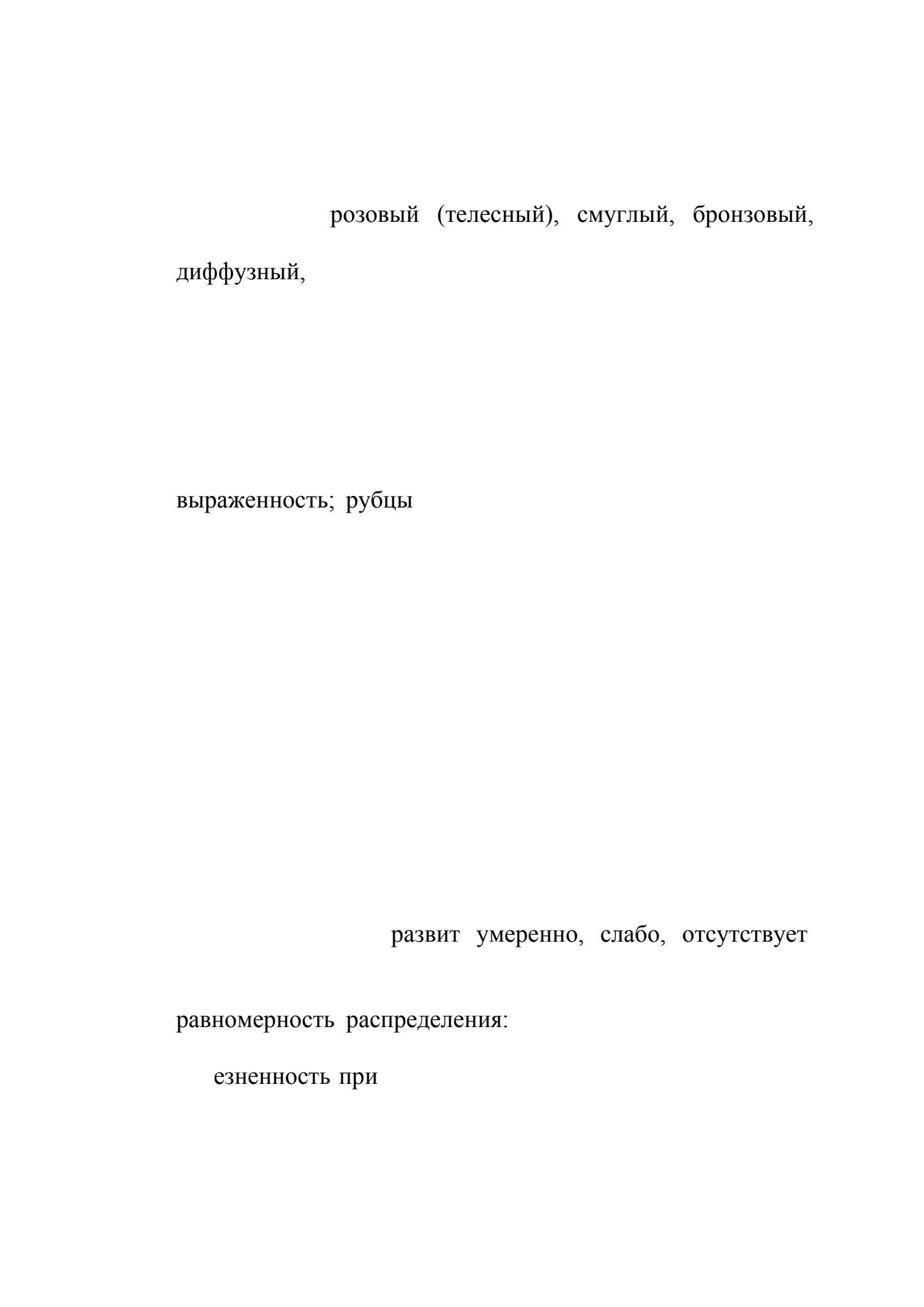 розовый (телесный), смуглый, бронзовый, диффузный,

выраженность; рубцы

развит умеренно, слабо, отсутствует

равномерность распределения:

езненность при